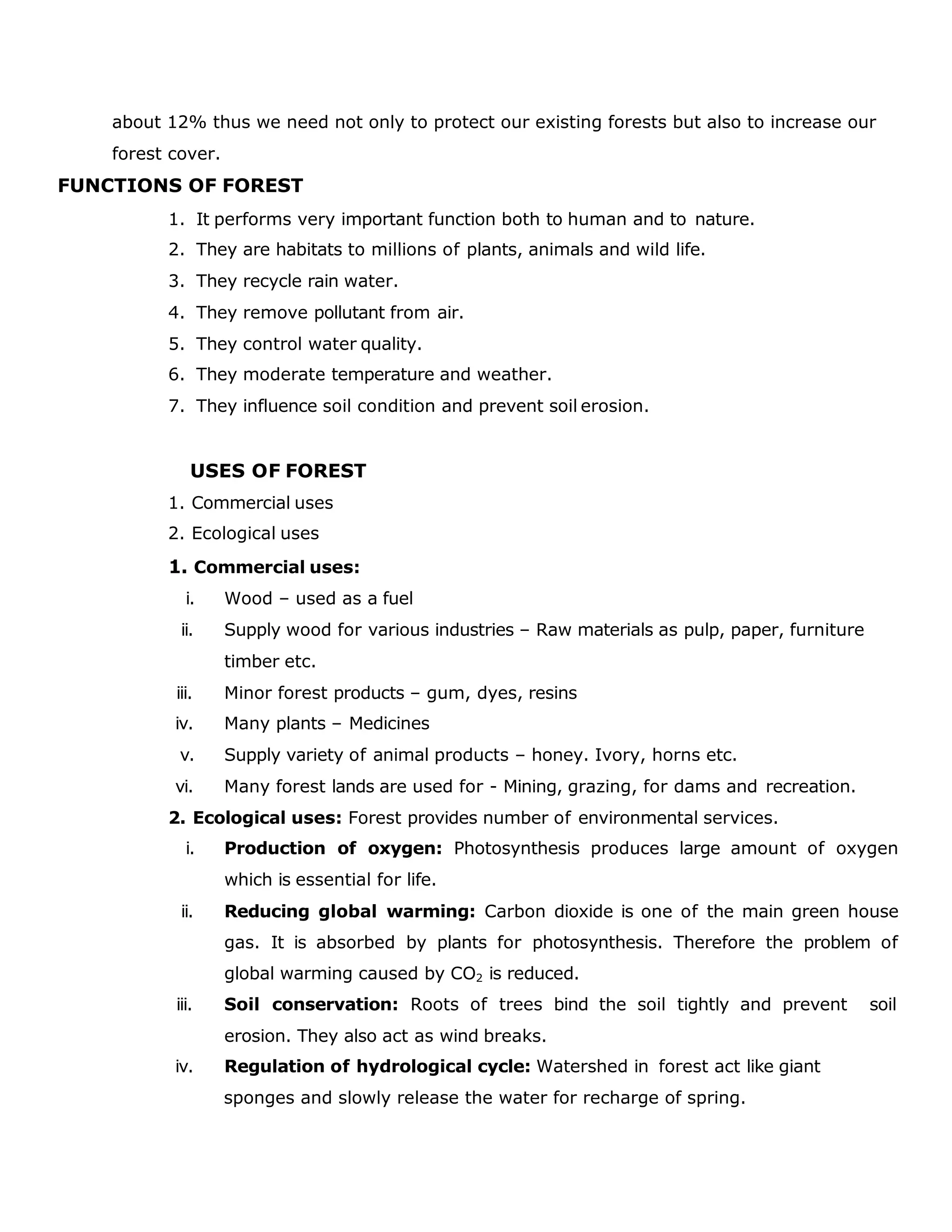 about 12% thus we need not only to protect our existing forests but also to increase our forest cover.

FUNCTIONS OF FOREST

1. It performs very important function both to human and to nature.
2. They are habitats to millions of plants, animals and wild life.
3. They recycle rain water.
4. They remove pollutant from air.
5. They control water quality.
6. They moderate temperature and weather.
7. They influence soil condition and prevent soil erosion.

USES OF FOREST

1. Commercial uses
2. Ecological uses

1. Commercial uses:

i. Wood – used as a fuel
ii. Supply wood for various industries – Raw materials as pulp, paper, furniture timber etc.
iii. Minor forest products – gum, dyes, resins
iv. Many plants – Medicines
v. Supply variety of animal products – honey. Ivory, horns etc.
vi. Many forest lands are used for - Mining, grazing, for dams and recreation.

2. Ecological uses: Forest provides number of environmental services.

i. Production of oxygen: Photosynthesis produces large amount of oxygen which is essential for life.
ii. Reducing global warming: Carbon dioxide is one of the main green house gas. It is absorbed by plants for photosynthesis. Therefore the problem of global warming caused by $CO_2$ is reduced.
iii. Soil conservation: Roots of trees bind the soil tightly and prevent soil erosion. They also act as wind breaks.
iv. Regulation of hydrological cycle: Watershed in forest act like giant sponges and slowly release the water for recharge of spring.